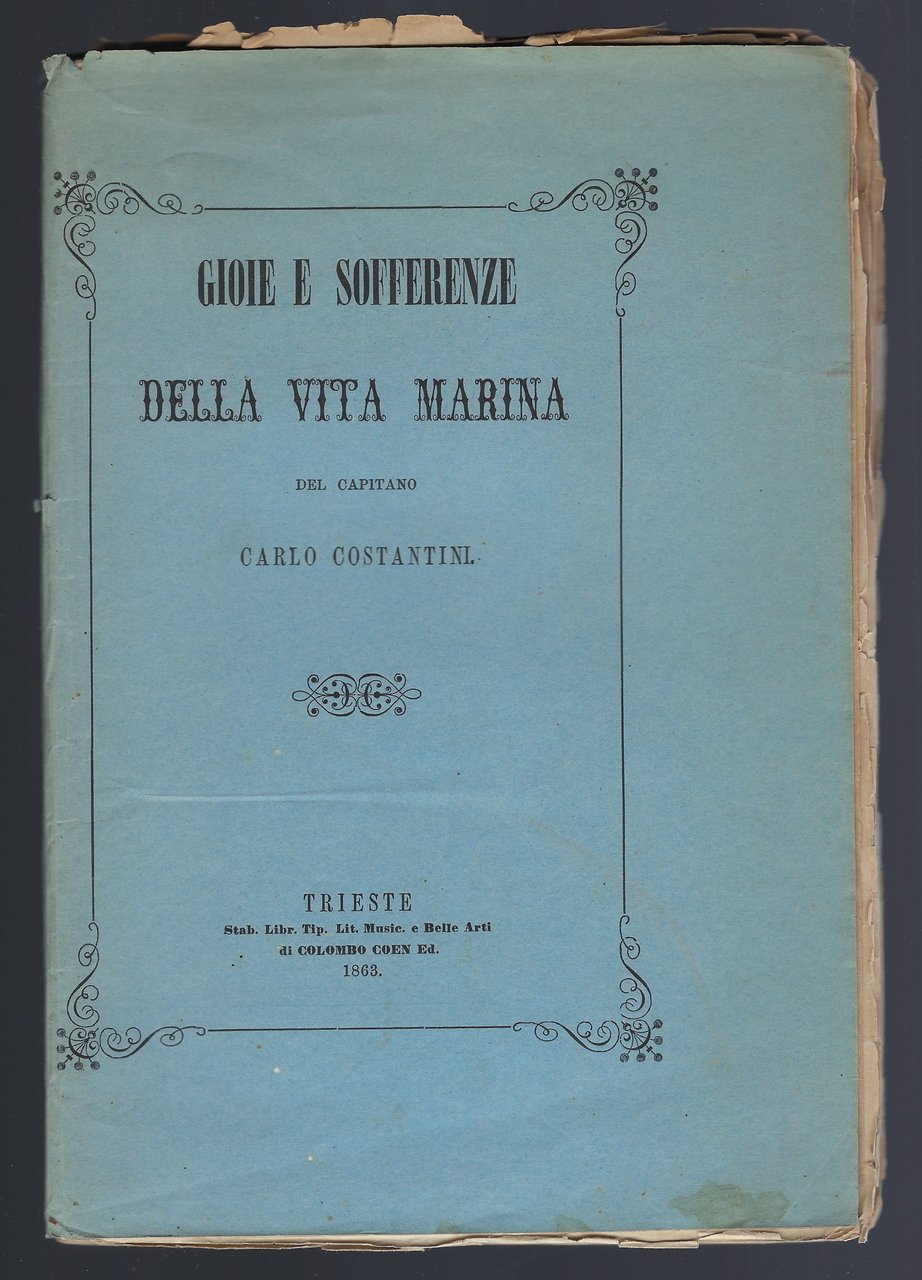 GIOIE E SOFFERENZE

DELLA VITA MARINA

DEL CAPITANO

CARLO COSTANTINI.

TRIESTE
Stab. Libr. Tip. Lit. Music. e Belle Arti
di COLOMBO COEN Ed.
1863.